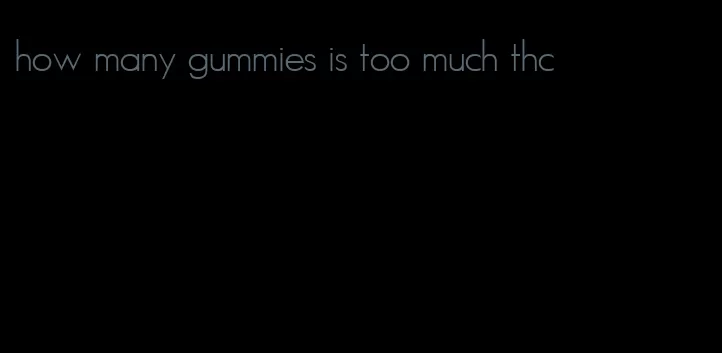 how many gummies is too much thc